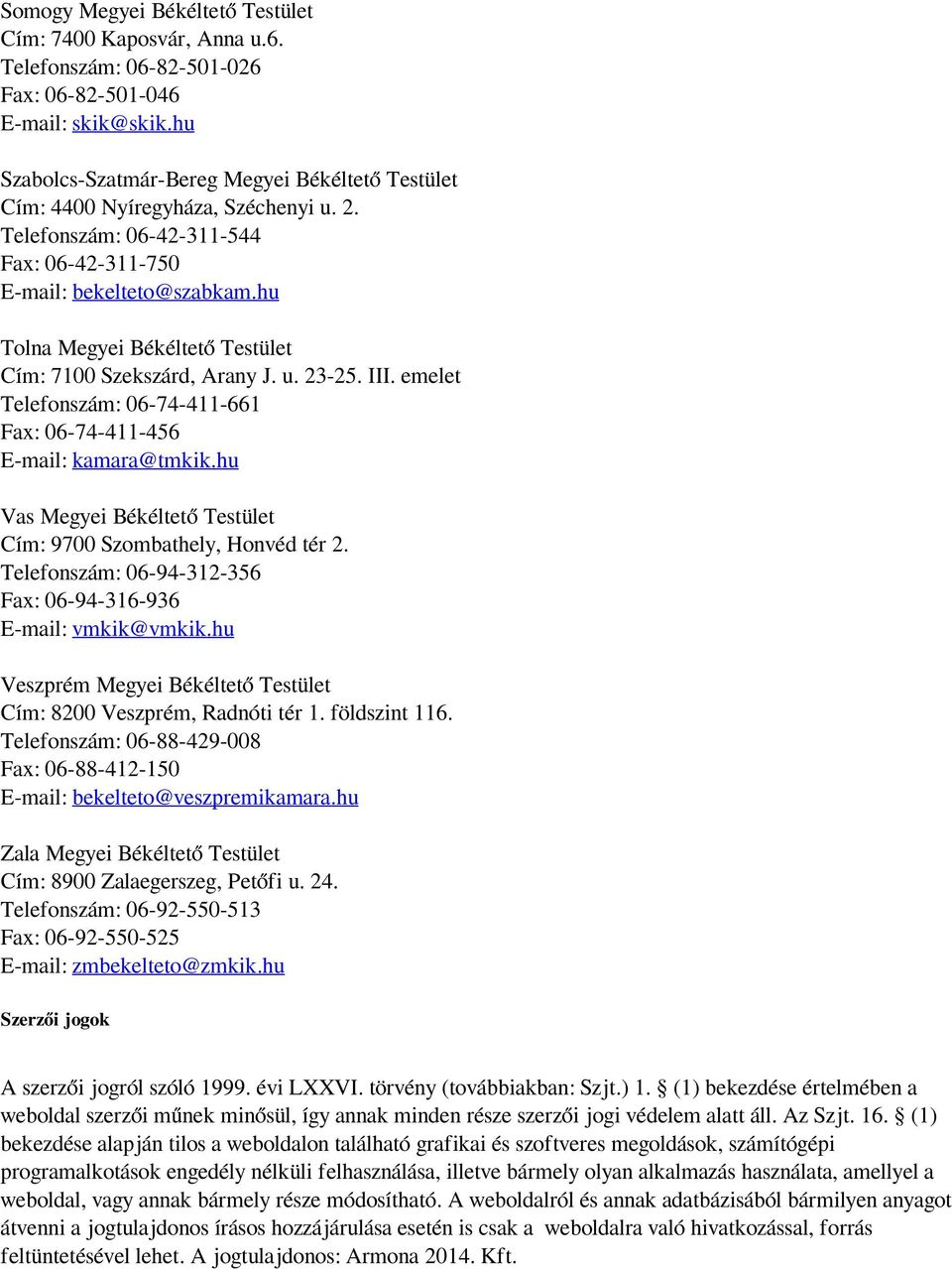 Somogy Megyei Békéltető Testület
Cím: 7400 Kaposvár, Anna u.6.
Telefonszám: 06-82-501-026
Fax: 06-82-501-046
E-mail: skik@skik.hu

Szabolcs-Szatmár-Bereg Megyei Békéltető Testület
Cím: 4400 Nyíregyháza, Széchenyi u. 2.
Telefonszám: 06-42-311-544
Fax: 06-42-311-750
E-mail: bekelteto@szabkam.hu

Tolna Megyei Békéltető Testület
Cím: 7100 Szekszárd, Arany J. u. 23-25. III. emelet
Telefonszám: 06-74-411-661
Fax: 06-74-411-456
E-mail: kamara@tmkik.hu

Vas Megyei Békéltető Testület
Cím: 9700 Szombathely, Honvéd tér 2.
Telefonszám: 06-94-312-356
Fax: 06-94-316-936
E-mail: vmkik@vmkik.hu

Veszprém Megyei Békéltető Testület
Cím: 8200 Veszprém, Radnóti tér 1. földszint 116.
Telefonszám: 06-88-429-008
Fax: 06-88-412-150
E-mail: bekelteto@veszpremikamara.hu

Zala Megyei Békéltető Testület
Cím: 8900 Zalaegerszeg, Petőfi u. 24.
Telefonszám: 06-92-550-513
Fax: 06-92-550-525
E-mail: zmbekelteto@zmkik.hu

Szerzői jogok

A szerzői jogról szóló 1999. évi LXXVI. törvény (továbbiakban: Szjt.) 1. § (1) bekezdése értelmében a weboldal szerzői műnek minősül, így annak minden része szerzői jogi védelem alatt áll. Az Szjt. 16. § (1) bekezdése alapján tilos a weboldalon található grafikai és szoftveres megoldások, számítógépi programalkotások engedély nélküli felhasználása, illetve bármely olyan alkalmazás használata, amellyel a weboldal, vagy annak bármely része módosítható. A weboldalról és annak adatbázisából bármilyen anyagot átvenni a jogtulajdonos írásos hozzájárulása esetén is csak a weboldalra való hivatkozással, forrás feltüntetésével lehet. A jogtulajdonos: Armona 2014. Kft.